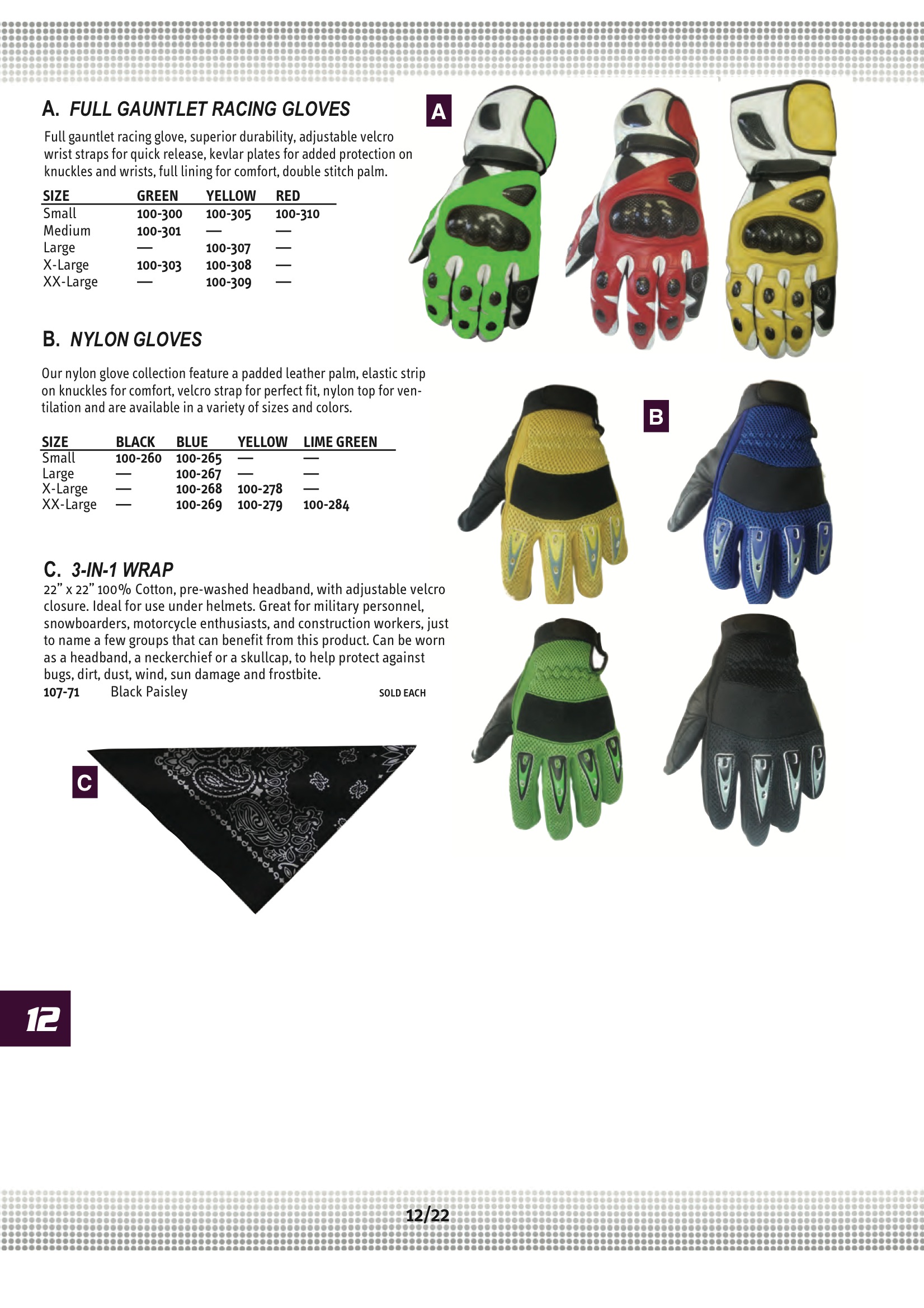 A. FULL GAUNTLET RACING GLOVES

Full gauntlet racing glove, superior durability, adjustable velcro wrist straps for quick release, kevlar plates for added protection on knuckles and wrists, full lining for comfort, double stitch palm.

| SIZE | GREEN | YELLOW | RED |
|---|---|---|---|
| Small | 100-300 | 100-305 | 100-310 |
| Medium | 100-301 | — | — |
| Large | — | 100-307 | — |
| X-Large | 100-303 | 100-308 | — |
| XX-Large | — | 100-309 | — |

A

B. NYLON GLOVES

Our nylon glove collection feature a padded leather palm, elastic strip on knuckles for comfort, velcro strap for perfect fit, nylon top for ventilation and are available in a variety of sizes and colors.

| SIZE | BLACK | BLUE | YELLOW | LIME GREEN |
|---|---|---|---|---|
| Small | 100-260 | 100-265 | — | — |
| Large | — | 100-267 | — | — |
| X-Large | — | 100-268 | 100-278 | — |
| XX-Large | — | 100-269 | 100-279 | 100-284 |

B

C. 3-IN-1 WRAP
22" x 22" 100% Cotton, pre-washed headband, with adjustable velcro closure. Ideal for use under helmets. Great for military personnel, snowboarders, motorcycle enthusiasts, and construction workers, just to name a few groups that can benefit from this product. Can be worn as a headband, a neckerchief or a skullcap, to help protect against bugs, dirt, dust, wind, sun damage and frostbite.
107-71 Black Paisley SOLD EACH

C

12

12/22